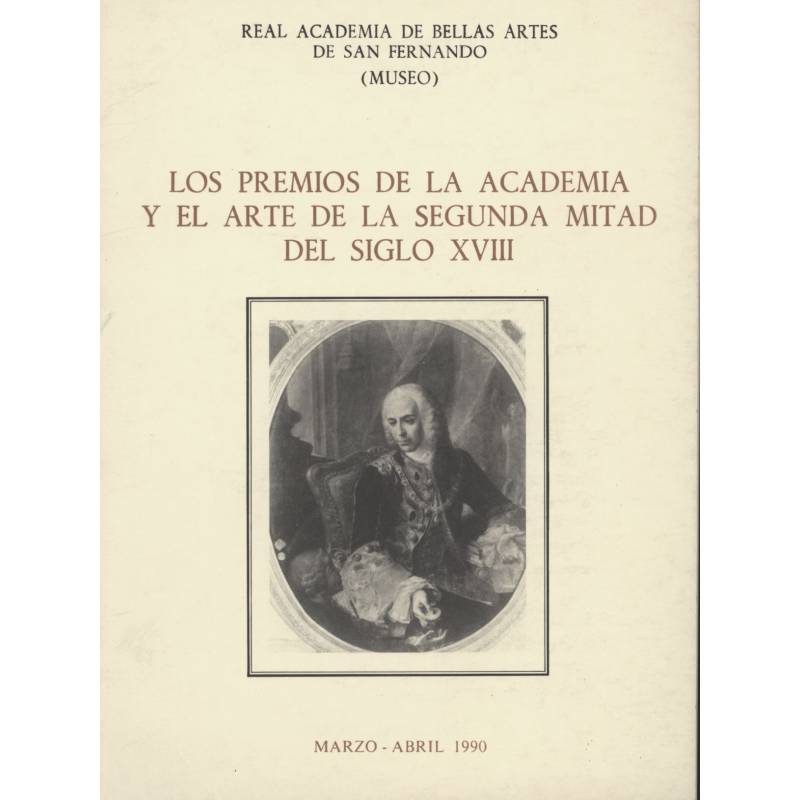 REAL ACADEMIA DE BELLAS ARTES
DE SAN FERNANDO
(MUSEO)

LOS PREMIOS DE LA ACADEMIA
Y EL ARTE DE LA SEGUNDA MITAD
DEL SIGLO XVIII

MARZO - ABRIL 1990